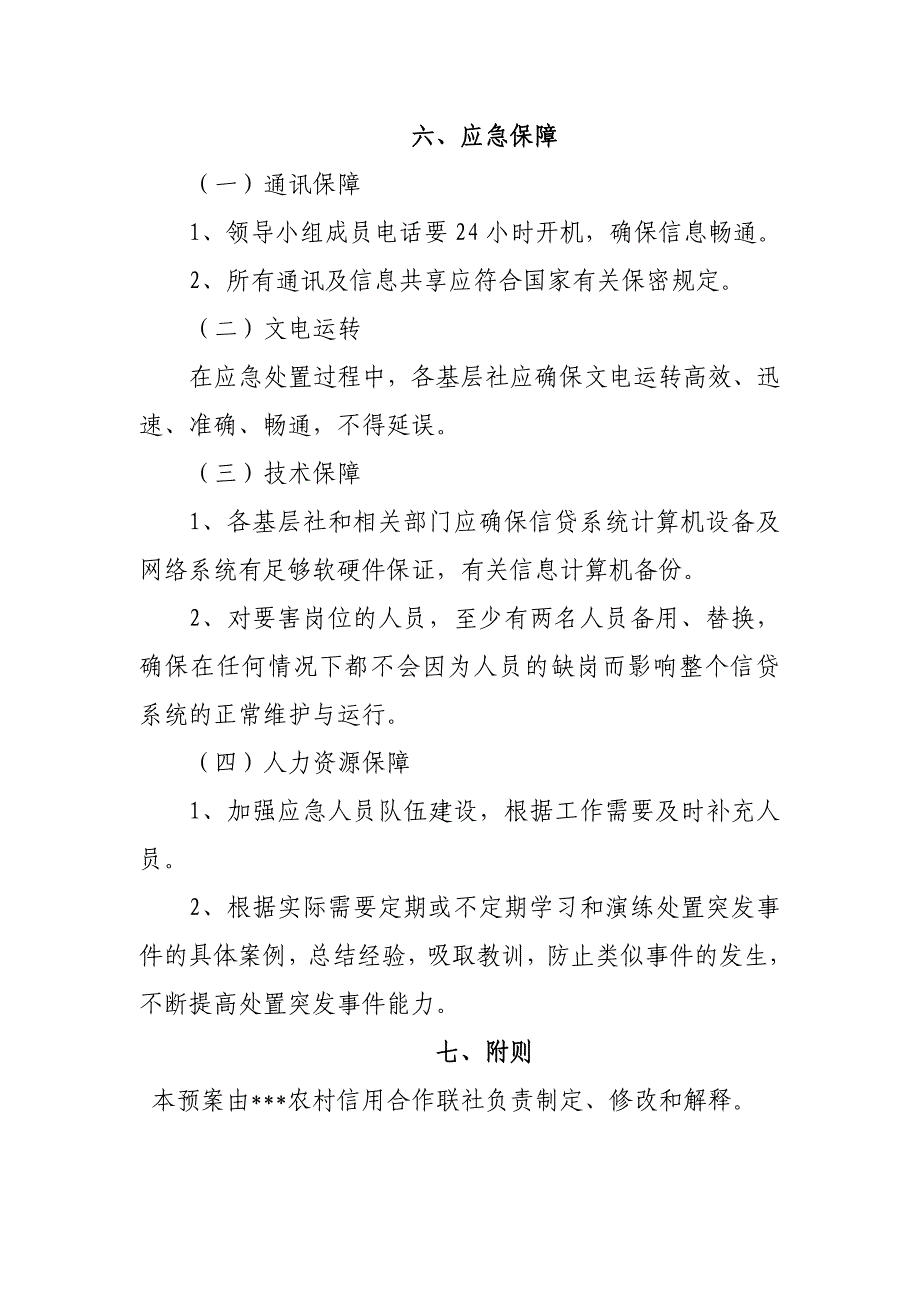 六、应急保障

（一）通讯保障

1、领导小组成员电话要 24 小时开机，确保信息畅通。

2、所有通讯及信息共享应符合国家有关保密规定。

（二）文电运转

在应急处置过程中，各基层社应确保文电运转高效、迅速、准确、畅通，不得延误。

（三）技术保障

1、各基层社和相关部门应确保信贷系统计算机设备及网络系统有足够软硬件保证，有关信息计算机备份。

2、对要害岗位的人员，至少有两名人员备用、替换，确保在任何情况下都不会因为人员的缺岗而影响整个信贷系统的正常维护与运行。

（四）人力资源保障

1、加强应急人员队伍建设，根据工作需要及时补充人员。

2、根据实际需要定期或不定期学习和演练处置突发事件的具体案例，总结经验，吸取教训，防止类似事件的发生，不断提高处置突发事件能力。

七、附则

本预案由***农村信用合作联社负责制定、修改和解释。